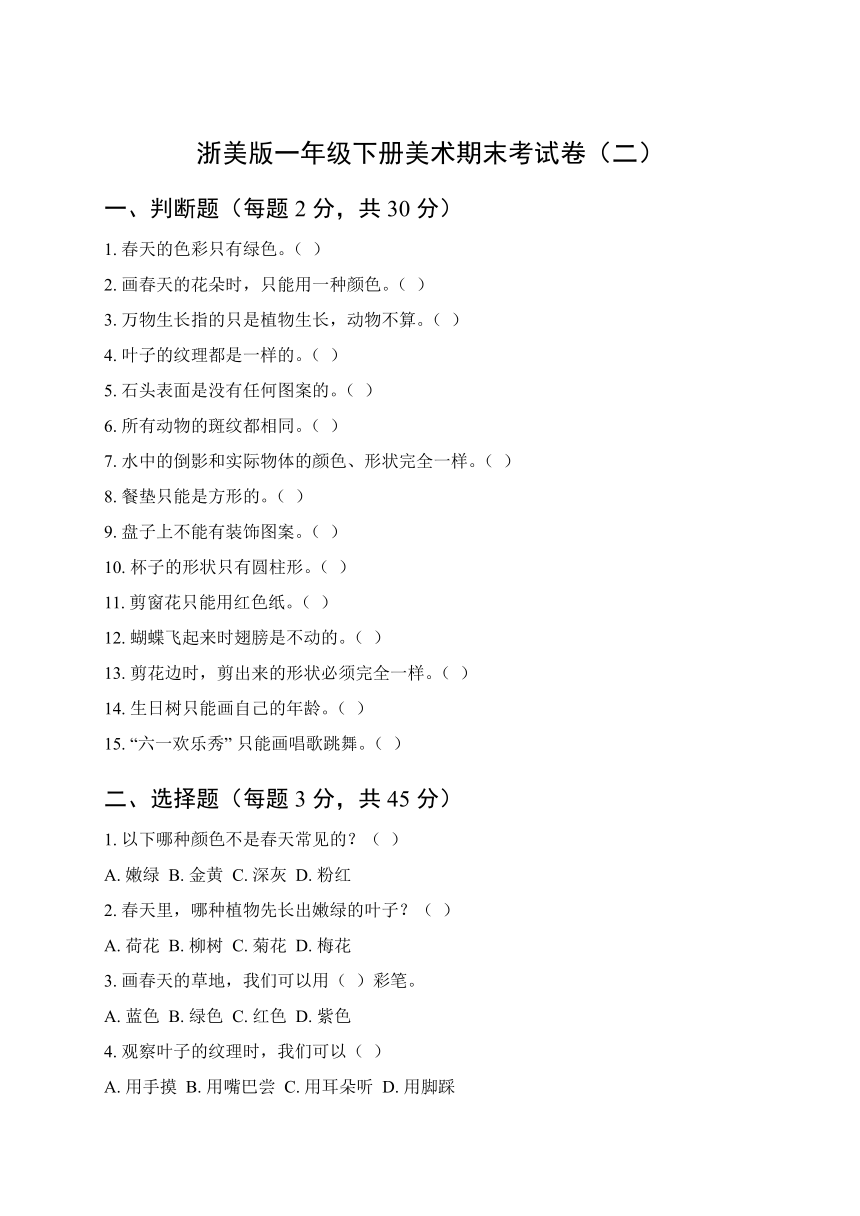 浙美版一年级下册美术期末考试卷（二）

一、判断题（每题 2 分，共 30 分）

1. 春天的色彩只有绿色。（ ）

2. 画春天的花朵时，只能用一种颜色。（ ）

3. 万物生长指的只是植物生长，动物不算。（ ）

4. 叶子的纹理都是一样的。（ ）

5. 石头表面是没有任何图案的。（ ）

6. 所有动物的斑纹都相同。（ ）

7. 水中的倒影和实际物体的颜色、形状完全一样。（ ）

8. 餐垫只能是方形的。（ ）

9. 盘子上不能有装饰图案。（ ）

10. 杯子的形状只有圆柱形。（ ）

11. 剪窗花只能用红色纸。（ ）

12. 蝴蝶飞起来时翅膀是不动的。（ ）

13. 剪花边时，剪出来的形状必须完全一样。（ ）

14. 生日树只能画自己的年龄。（ ）

15. “六一欢乐秀” 只能画唱歌跳舞。（ ）

二、选择题（每题 3 分，共 45 分）

1. 以下哪种颜色不是春天常见的？（ ）

A. 嫩绿 B. 金黄 C. 深灰 D. 粉红

2. 春天里，哪种植物先长出嫩绿的叶子？（ ）

A. 荷花 B. 柳树 C. 菊花 D. 梅花

3. 画春天的草地，我们可以用（ ）彩笔。

A. 蓝色 B. 绿色 C. 红色 D. 紫色

4. 观察叶子的纹理时，我们可以（ ）

A. 用手摸 B. 用嘴巴尝 C. 用耳朵听 D. 用脚踩